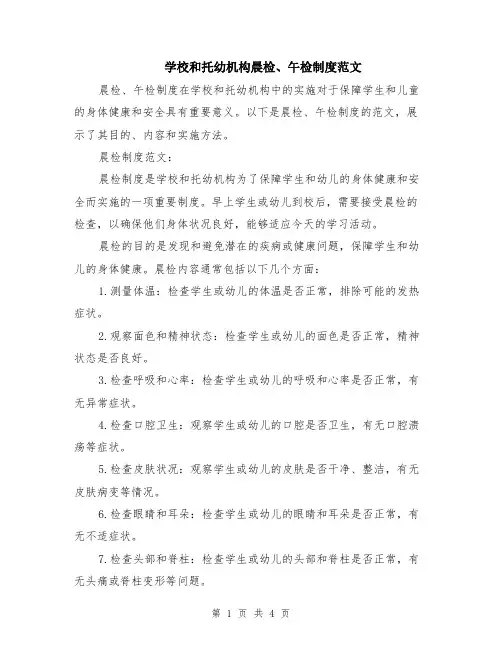 学校和托幼机构晨检、午检制度范文

晨检、午检制度在学校和托幼机构中的实施对于保障学生和儿童的身体健康和安全具有重要意义。以下是晨检、午检制度的范文，展示了其目的、内容和实施方法。

晨检制度范文：

晨检制度是学校和托幼机构为了保障学生和幼儿的身体健康和安全而实施的一项重要制度。早上学生或幼儿到校后，需要接受晨检的检查，以确保他们身体状况良好，能够适应今天的学习活动。

晨检的目的是发现和避免潜在的疾病或健康问题，保障学生和幼儿的身体健康。晨检内容通常包括以下几个方面：

1.测量体温：检查学生或幼儿的体温是否正常，排除可能的发热症状。

2.观察面色和精神状态：检查学生或幼儿的面色是否正常，精神状态是否良好。

3.检查呼吸和心率：检查学生或幼儿的呼吸和心率是否正常，有无异常症状。

4.检查口腔卫生：观察学生或幼儿的口腔是否卫生，有无口腔溃疡等症状。

5.检查皮肤状况：观察学生或幼儿的皮肤是否干净、整洁，有无皮肤病变等情况。

6.检查眼睛和耳朵：检查学生或幼儿的眼睛和耳朵是否正常，有无不适症状。

7.检查头部和脊柱：检查学生或幼儿的头部和脊柱是否正常，有无头痛或脊柱变形等问题。

第 1 页 共 4 页